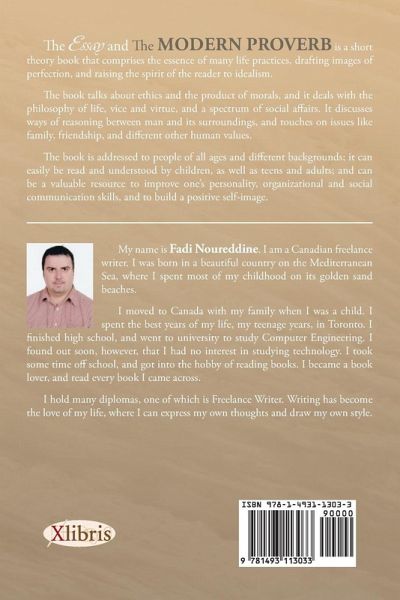 The Essay and The MODERN PROVERB is a short theory book that comprises the essence of many life practices, drafting images of perfection, and raising the spirit of the reader to idealism.

The book talks about ethics and the product of morals, and it deals with the philosophy of life, vice and virtue, and a spectrum of social affairs. It discusses ways of reasoning between man and its surroundings, and touches on issues like family, friendship, and different other human values.

The book is addressed to people of all ages and different backgrounds; it can easily be read and understood by children, as well as teens and adults; and can be a valuable resource to improve one's personality, organizational and social communication skills, and to build a positive self-image.

My name is Fadi Noureddine. I am a Canadian freelance writer. I was born in a beautiful country on the Mediterranean Sea, where I spent most of my childhood on its golden sand beaches.

I moved to Canada with my family when I was a child. I spent the best years of my life, my teenage years, in Toronto. I finished high school, and went to university to study Computer Engineering. I found out soon, however, that I had no interest in studying technology. I took some time off school, and got into the hobby of reading books. I became a book lover, and read every book I came across.

I hold many diplomas, one of which is Freelance Writer. Writing has become the love of my life, where I can express my own thoughts and draw my own style.

Xlibris

ISBN 978-1-4931-1303-3
90000
9 781493 113033